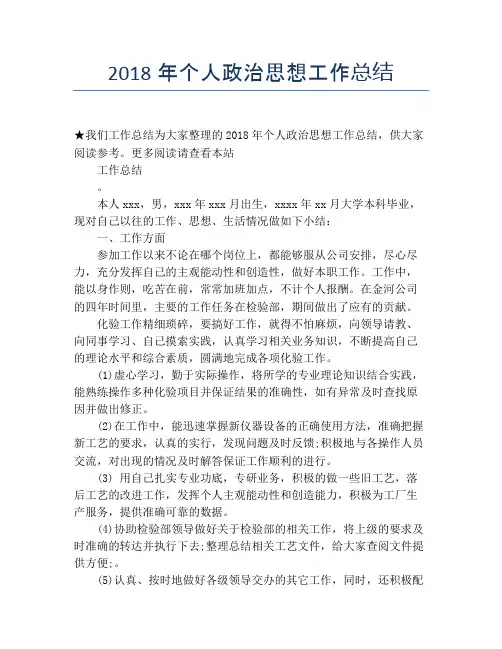 2018 年个人政治思想工作总结

★我们工作总结为大家整理的 2018 年个人政治思想工作总结，供大家阅读参考。更多阅读请查看本站

工作总结

。

本人 xxx，男，xxx 年 xxx 月出生，xxxx 年 xx 月大学本科毕业，现对自己以往的工作、思想、生活情况做如下小结：

一、工作方面

参加工作以来不论在哪个岗位上，都能够服从公司安排，尽心尽力，充分发挥自己的主观能动性和创造性，做好本职工作。工作中，能以身作则，吃苦在前，常常加班加点，不计个人报酬。在金河公司的四年时间里，主要的工作任务在检验部，期间做出了应有的贡献。

化验工作精细琐碎，要搞好工作，就得不怕麻烦，向领导请教、向同事学习、自己摸索实践，认真学习相关业务知识，不断提高自己的理论水平和综合素质，圆满地完成各项化验工作。

(1)虚心学习，勤于实际操作，将所学的专业理论知识结合实践，能熟练操作多种化验项目并保证结果的准确性，如有异常及时查找原因并做出修正。

(2)在工作中，能迅速掌握新仪器设备的正确使用方法，准确把握新工艺的要求，认真的实行，发现问题及时反馈;积极地与各操作人员交流，对出现的情况及时解答保证工作顺利的进行。

(3) 用自己扎实专业功底，专研业务，积极的做一些旧工艺，落后工艺的改进工作，发挥个人主观能动性和创造能力，积极为工厂生产服务，提供准确可靠的数据。

(4)协助检验部领导做好关于检验部的相关工作，将上级的要求及时准确的转达并执行下去;整理总结相关工艺文件，给大家查阅文件提供方便;。

(5)认真、按时地做好各级领导交办的其它工作，同时，还积极配